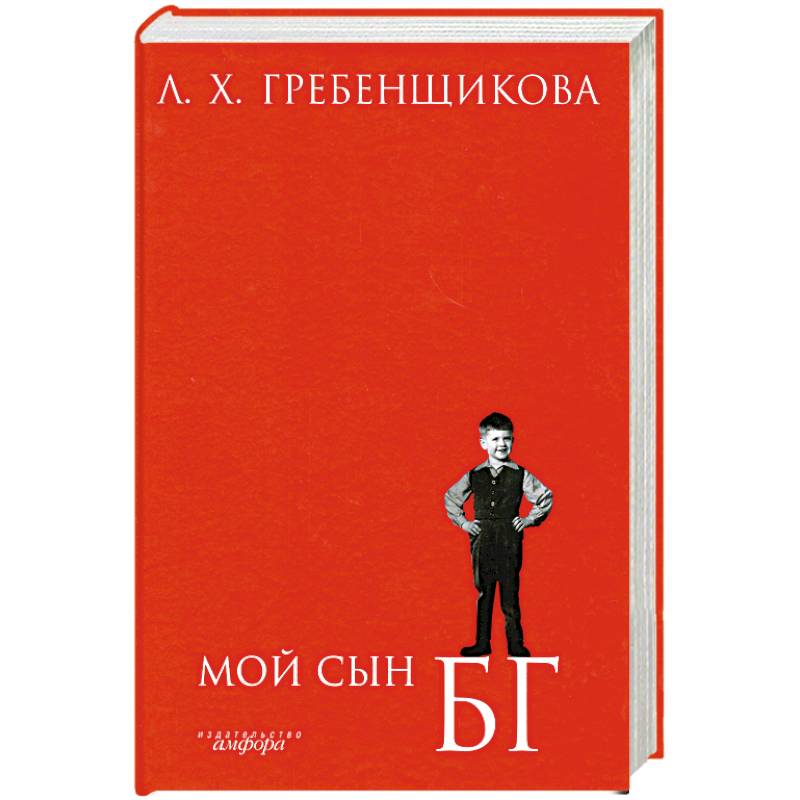 Л. Х. ГРЕБЕНЩИКОВА

МОЙ СЫН БГ

издательство амфора